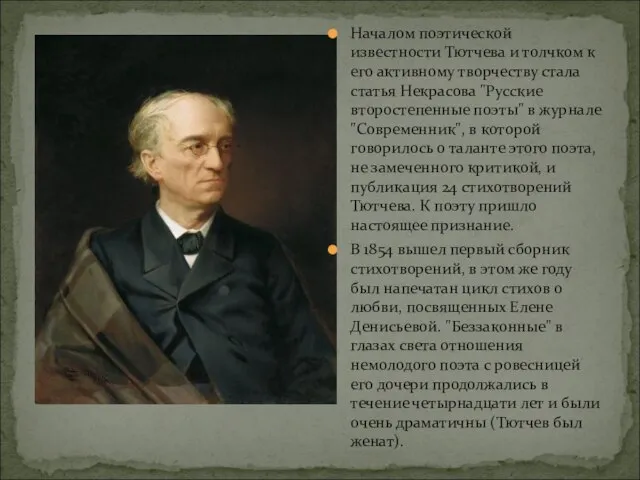 Началом поэтической известности Тютчева и толчком к его активному творчеству стала статья Некрасова "Русские второстепенные поэты" в журнале "Современник", в которой говорилось о таланте этого поэта, не замеченного критикой, и публикация 24 стихотворений Тютчева. К поэту пришло настоящее признание.

В 1854 вышел первый сборник стихотворений, в этом же году был напечатан цикл стихов о любви, посвященных Елене Денисьевой. "Беззаконные" в глазах света отношения немолодого поэта с ровесницей его дочери продолжались в течение четырнадцати лет и были очень драматичны (Тютчев был женат).